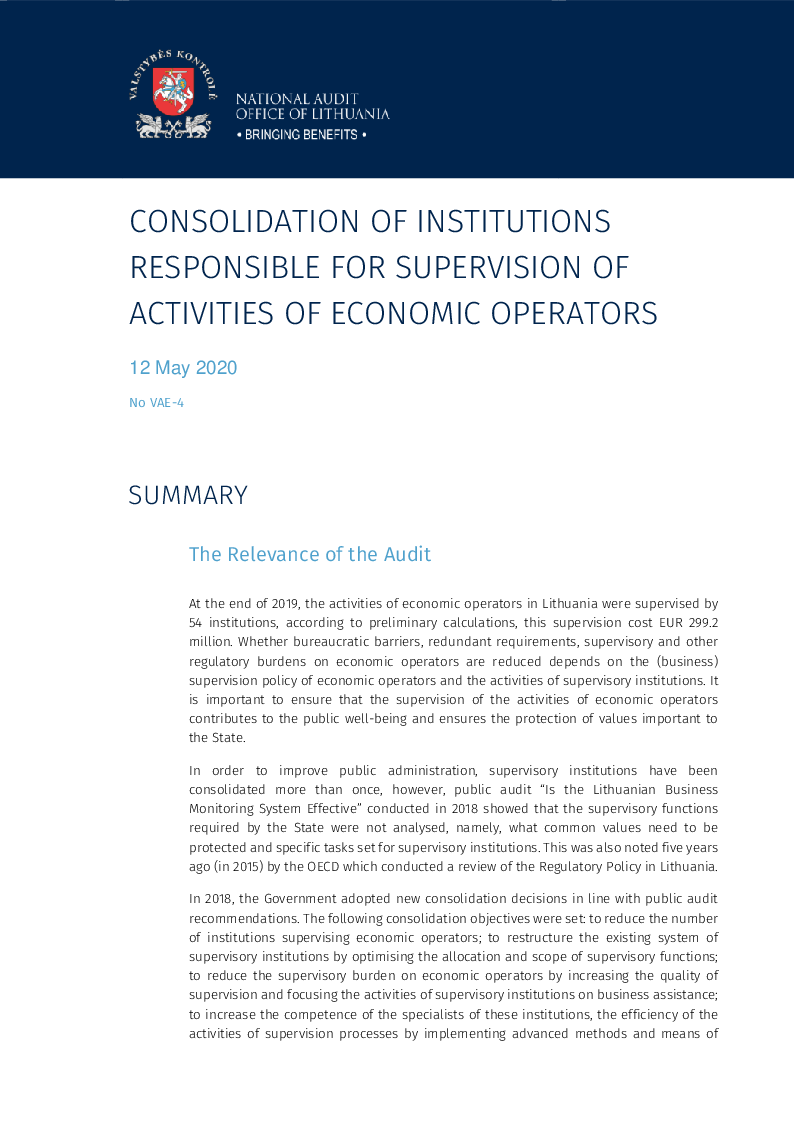 VALSTYBĖS KONTROLĖ

NATIONAL AUDIT
OFFICE OF LITHUANIA
• BRINGING BENEFITS •

CONSOLIDATION OF INSTITUTIONS RESPONSIBLE FOR SUPERVISION OF ACTIVITIES OF ECONOMIC OPERATORS

12 May 2020

No VAE-4

SUMMARY

The Relevance of the Audit

At the end of 2019, the activities of economic operators in Lithuania were supervised by 54 institutions, according to preliminary calculations, this supervision cost EUR 299.2 million. Whether bureaucratic barriers, redundant requirements, supervisory and other regulatory burdens on economic operators are reduced depends on the (business) supervision policy of economic operators and the activities of supervisory institutions. It is important to ensure that the supervision of the activities of economic operators contributes to the public well-being and ensures the protection of values important to the State.

In order to improve public administration, supervisory institutions have been consolidated more than once, however, public audit "Is the Lithuanian Business Monitoring System Effective" conducted in 2018 showed that the supervisory functions required by the State were not analysed, namely, what common values need to be protected and specific tasks set for supervisory institutions. This was also noted five years ago (in 2015) by the OECD which conducted a review of the Regulatory Policy in Lithuania.

In 2018, the Government adopted new consolidation decisions in line with public audit recommendations. The following consolidation objectives were set: to reduce the number of institutions supervising economic operators; to restructure the existing system of supervisory institutions by optimising the allocation and scope of supervisory functions; to reduce the supervisory burden on economic operators by increasing the quality of supervision and focusing the activities of supervisory institutions on business assistance; to increase the competence of the specialists of these institutions, the efficiency of the activities of supervision processes by implementing advanced methods and means of